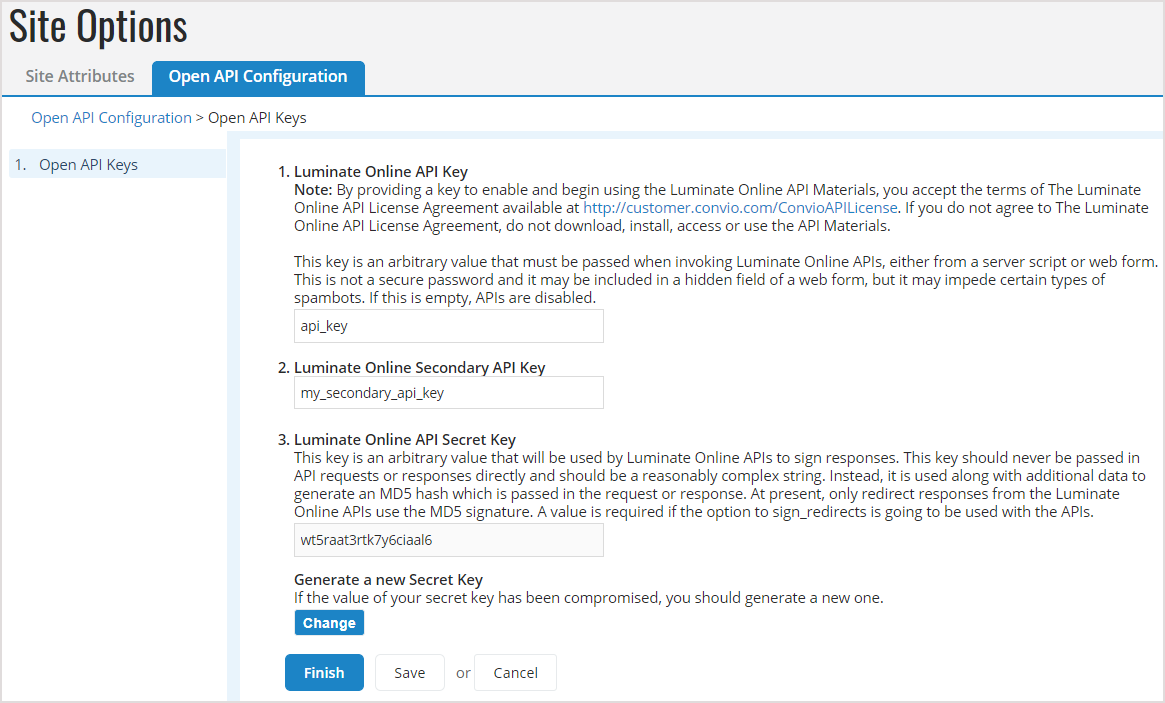 Site Options

Site Attributes
Open API Configuration

Open API Configuration > Open API Keys

1. Open API Keys

1. Luminate Online API Key
Note: By providing a key to enable and begin using the Luminate Online API Materials, you accept the terms of The Luminate Online API License Agreement available at http://customer.convio.com/ConvioAPILicense. If you do not agree to The Luminate Online API License Agreement, do not download, install, access or use the API Materials.

This key is an arbitrary value that must be passed when invoking Luminate Online APIs, either from a server script or web form. This is not a secure password and it may be included in a hidden field of a web form, but it may impede certain types of spambots. If this is empty, APIs are disabled.

api_key

2. Luminate Online Secondary API Key

my_secondary_api_key

3. Luminate Online API Secret Key
This key is an arbitrary value that will be used by Luminate Online APIs to sign responses. This key should never be passed in API requests or responses directly and should be a reasonably complex string. Instead, it is used along with additional data to generate an MD5 hash which is passed in the request or response. At present, only redirect responses from the Luminate Online APIs use the MD5 signature. A value is required if the option to sign_redirects is going to be used with the APIs.

wt5raat3rtk7y6ciaal6

Generate a new Secret Key
If the value of your secret key has been compromised, you should generate a new one.

Change

Finish Save or Cancel